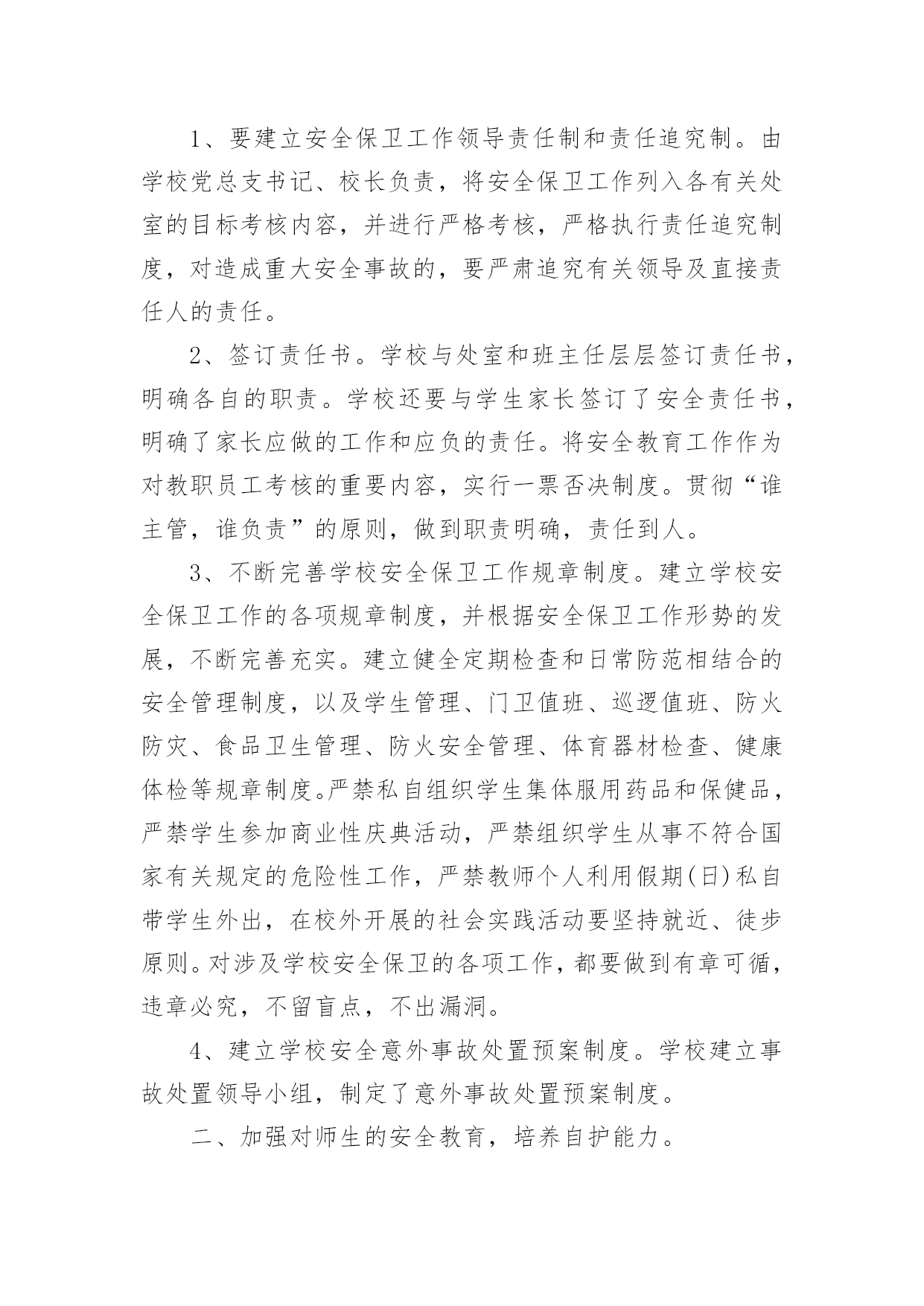 1、要建立安全保卫工作领导责任制和责任追究制。由学校党总支书记、校长负责，将安全保卫工作列入各有关处室的目标考核内容，并进行严格考核，严格执行责任追究制度，对造成重大安全事故的，要严肃追究有关领导及直接责任人的责任。

2、签订责任书。学校与处室和班主任层层签订责任书，明确各自的职责。学校还要与学生家长签订了安全责任书，明确了家长应做的工作和应负的责任。将安全教育工作作为对教职员工考核的重要内容，实行一票否决制度。贯彻“谁主管，谁负责”的原则，做到职责明确，责任到人。

3、不断完善学校安全保卫工作规章制度。建立学校安全保卫工作的各项规章制度，并根据安全保卫工作形势的发展，不断完善充实。建立健全定期检查和日常防范相结合的安全管理制度，以及学生管理、门卫值班、巡逻值班、防火防灾、食品卫生管理、防火安全管理、体育器材检查、健康体检等规章制度。严禁私自组织学生集体服用药品和保健品，严禁学生参加商业性庆典活动，严禁组织学生从事不符合国家有关规定的危险性工作，严禁教师个人利用假期(日)私自带学生外出，在校外开展的社会实践活动要坚持就近、徒步原则。对涉及学校安全保卫的各项工作，都要做到有章可循，违章必究，不留盲点，不出漏洞。

4、建立学校安全意外事故处置预案制度。学校建立事故处置领导小组，制定了意外事故处置预案制度。

二、加强对师生的安全教育，培养自护能力。